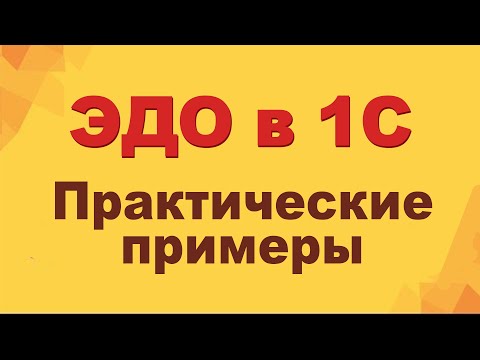 ЭДО в 1С

Практические примеры